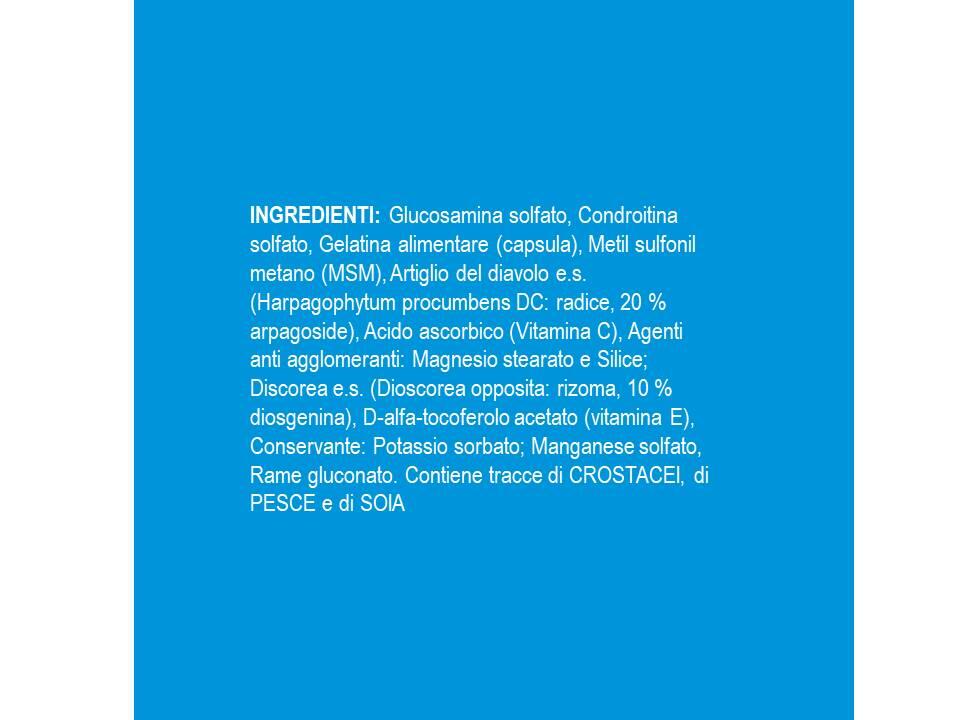 INGREDIENTI: Glucosamina solfato, Condroitina solfato, Gelatina alimentare (capsula), Metil sulfonil metano (MSM), Artiglio del diavolo e.s. (Harpagophytum procumbens DC: radice, 20 % arpagoside), Acido ascorbico (Vitamina C), Agenti anti agglomeranti: Magnesio stearato e Silice; Discorea e.s. (Dioscorea opposita: rizoma, 10 % diosgenina), D-alfa-tocoferolo acetato (vitamina E), Conservante: Potassio sorbato; Manganese solfato, Rame gluconato. Contiene tracce di CROSTACEI, di PESCE e di SOIA